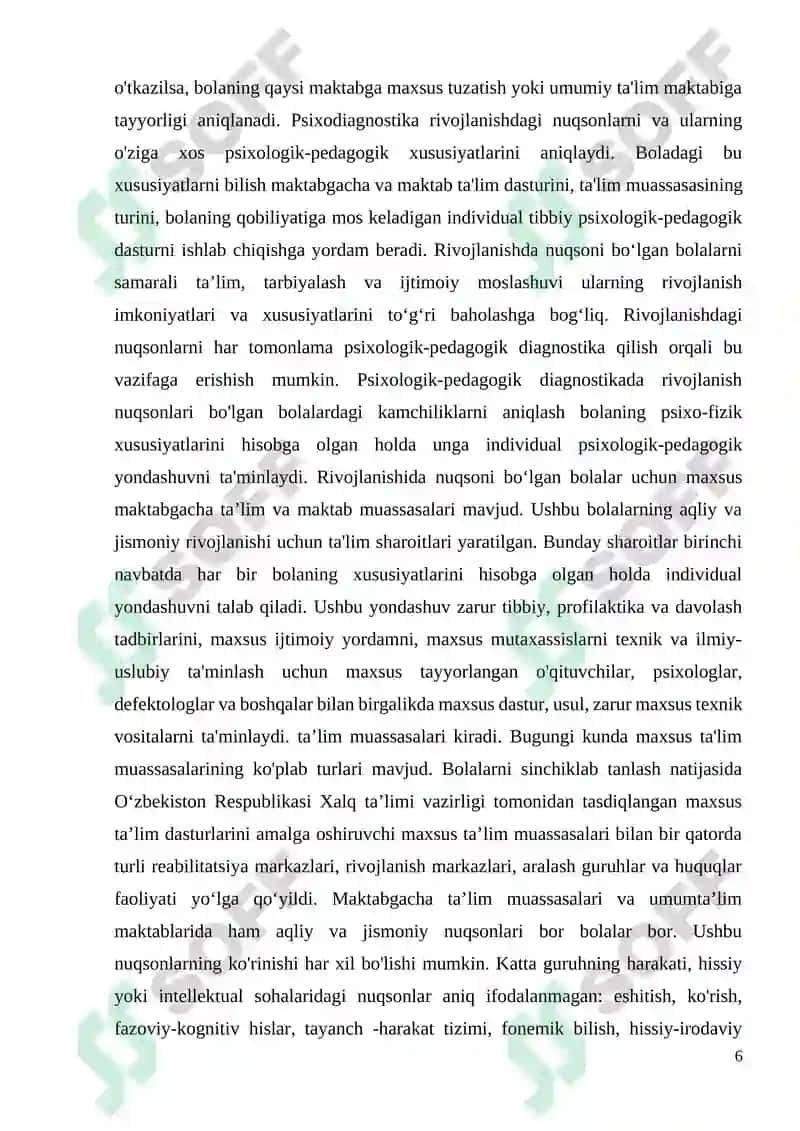 o'tkazilsa, bolaning qaysi maktabga maxsus tuzatish yoki umumiy ta'lim maktabiga tayyorligi aniqlanadi. Psixodiagnostika rivojlanishdagi nuqsonlarni va ularning o'ziga xos psixologik-pedagogik xususiyatlarini aniqlaydi. Boladagi bu xususiyatlarni bilish maktabgacha va maktab ta'lim dasturini, ta'lim muassasasining turini, bolaning qobiliyatiga mos keladigan individual tibbiy psixologik-pedagogik dasturni ishlab chiqishga yordam beradi. Rivojlanishda nuqsoni bo‘lgan bolalarni samarali ta’lim, tarbiyalash va ijtimoiy moslashuvi ularning rivojlanish imkoniyatlari va xususiyatlarini to‘g‘ri baholashga bog‘liq. Rivojlanishdagi nuqsonlarni har tomonlama psixologik-pedagogik diagnostika qilish orqali bu vazifaga erishish mumkin. Psixologik-pedagogik diagnostikada rivojlanish nuqsonlari bo'lgan bolalardagi kamchiliklarni aniqlash bolaning psixo-fizik xususiyatlarini hisobga olgan holda unga individual psixologik-pedagogik yondashuvni ta'minlaydi. Rivojlanishida nuqsoni bo‘lgan bolalar uchun maxsus maktabgacha ta’lim va maktab muassasalari mavjud. Ushbu bolalarning aqliy va jismoniy rivojlanishi uchun ta'lim sharoitlari yaratilgan. Bunday sharoitlar birinchi navbatda har bir bolaning xususiyatlarini hisobga olgan holda individual yondashuvni talab qiladi. Ushbu yondashuv zarur tibbiy, profilaktika va davolash tadbirlarini, maxsus ijtimoiy yordamni, maxsus mutaxassislarni texnik va ilmiy-uslubiy ta'minlash uchun maxsus tayyorlangan o'qituvchilar, psixologlar, defektologlar va boshqalar bilan birgalikda maxsus dastur, usul, zarur maxsus texnik vositalarni ta'minlaydi. ta’lim muassasalari kiradi. Bugungi kunda maxsus ta'lim muassasalarining ko'plab turlari mavjud. Bolalarni sinchiklab tanlash natijasida O‘zbekiston Respublikasi Xalq ta’limi vazirligi tomonidan tasdiqlangan maxsus ta’lim dasturlarini amalga oshiruvchi maxsus ta’lim muassasalari bilan bir qatorda turli reabilitatsiya markazlari, rivojlanish markazlari, aralash guruhlar va huquqlar faoliyati yo‘lga qo‘yildi. Maktabgacha ta’lim muassasalari va umumta’lim maktablarida ham aqliy va jismoniy nuqsonlari bor bolalar bor. Ushbu nuqsonlarning ko'rinishi har xil bo'lishi mumkin. Katta guruhning harakati, hissiy yoki intellektual sohalaridagi nuqsonlar aniq ifodalanmagan: eshitish, ko'rish, fazoviy-kognitiv hislar, tayanch -harakat tizimi, fonemik bilish, hissiy-irodaviy
6